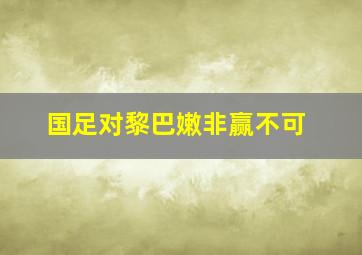 国足对黎巴嫩非赢不可